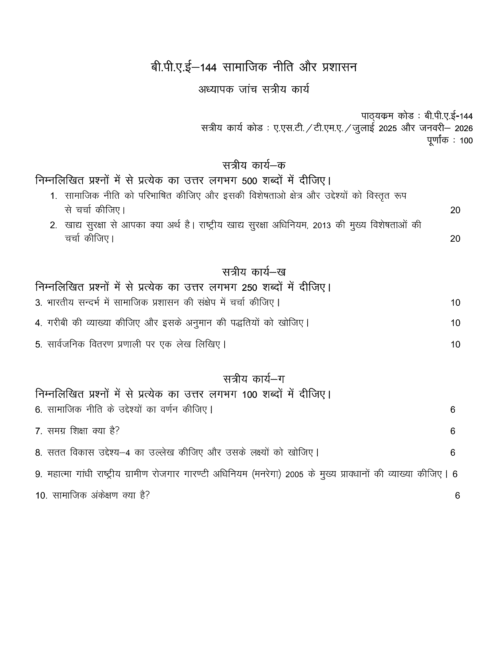 बी.पी.ए.ई–144 सामाजिक नीति और प्रशासन

अध्यापक जांच सत्रीय कार्य

पाठ्यक्रम कोड : बी.पी.ए.ई-144
सत्रीय कार्य कोड : ए.एस.टी./टी.एम.ए./जुलाई 2025 और जनवरी– 2026
पूर्णांक : 100

सत्रीय कार्य–क

निम्नलिखित प्रश्नों में से प्रत्येक का उत्तर लगभग 500 शब्दों में दीजिए।

1. सामाजिक नीति को परिभाषित कीजिए और इसकी विशेषताओ क्षेत्र और उद्देश्यों को विस्तृत रूप से चर्चा कीजिए। 20

2. खाद्य सुरक्षा से आपका क्या अर्थ है। राष्ट्रीय खाद्य सुरक्षा अधिनियम, 2013 की मुख्य विशेषताओं की चर्चा कीजिए। 20

सत्रीय कार्य–ख

निम्नलिखित प्रश्नों में से प्रत्येक का उत्तर लगभग 250 शब्दों में दीजिए।

3. भारतीय सन्दर्भ में सामाजिक प्रशासन की संक्षेप में चर्चा कीजिए। 10

4. गरीबी की व्याख्या कीजिए और इसके अनुमान की पद्धतियों को खोजिए। 10

5. सार्वजनिक वितरण प्रणाली पर एक लेख लिखिए। 10

सत्रीय कार्य–ग

निम्नलिखित प्रश्नों में से प्रत्येक का उत्तर लगभग 100 शब्दों में दीजिए।

6. सामाजिक नीति के उद्देश्यों का वर्णन कीजिए। 6

7. समग्र शिक्षा क्या है? 6

8. सतत विकास उद्देश्य–4 का उल्लेख कीजिए और उसके लक्ष्यों को खोजिए। 6

9. महात्मा गांधी राष्ट्रीय ग्रामीण रोजगार गारण्टी अधिनियम (मनरेगा) 2005 के मुख्य प्रावधानों की व्याख्या कीजिए। 6

10. सामाजिक अंकेक्षण क्या है? 6